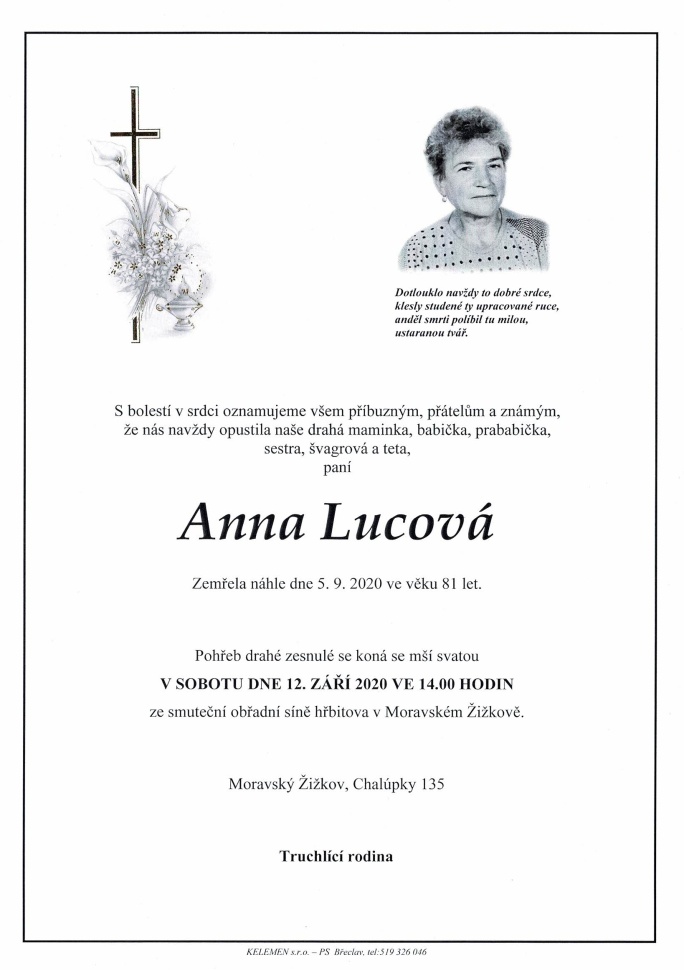 Dotlouklo navždy to dobré srdce,
klesly studené ty upracované ruce,
anděl smrti políbil tu milou,
ustaranou tvář.

S bolestí v srdci oznamujeme všem příbuzným, přátelům a známým,
že nás navždy opustila naše drahá maminka, babička, prababička,
sestra, švagrová a teta,
paní

Anna Lucová

Zemřela náhle dne 5. 9. 2020 ve věku 81 let.

Pohřeb drahé zesnulé se koná se mší svatou
V SOBOTU DNE 12. ZÁŘÍ 2020 VE 14.00 HODIN
ze smuteční obřadní síně hřbitova v Moravském Žižkově.

Moravský Žižkov, Chalúpky 135

Truchlící rodina

KELEMEN s.r.o. – PS Břeclav, tel.:519 326 046